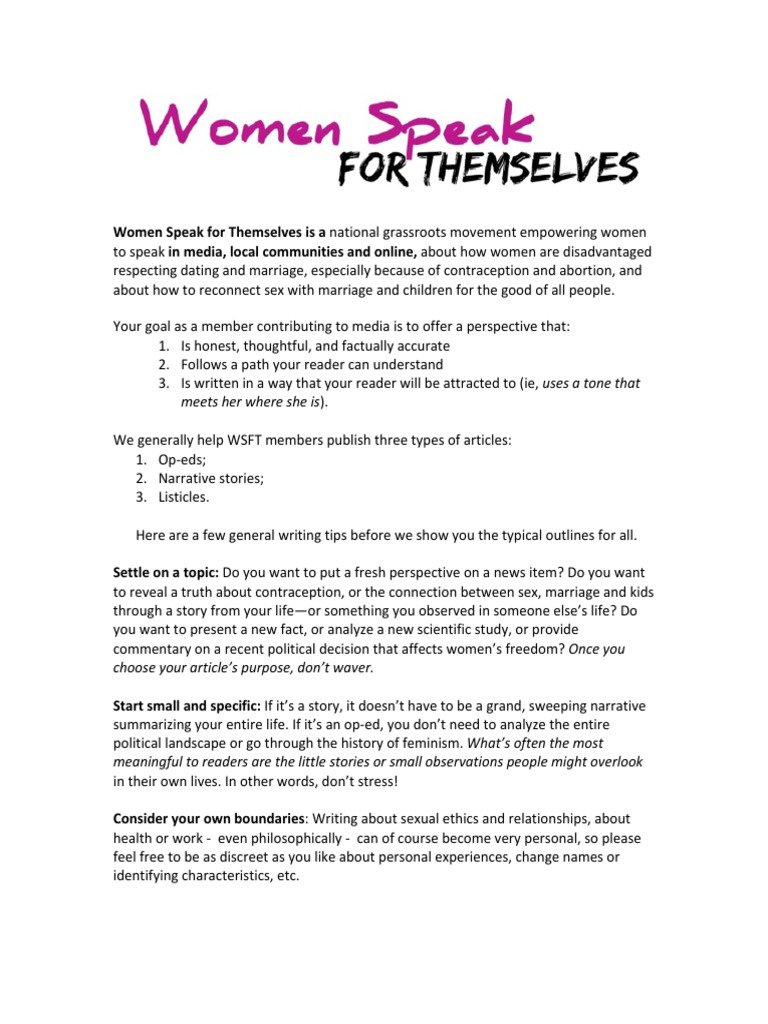 Women Speak
FOR THEMSELVES

Women Speak for Themselves is a national grassroots movement empowering women to speak in media, local communities and online, about how women are disadvantaged respecting dating and marriage, especially because of contraception and abortion, and about how to reconnect sex with marriage and children for the good of all people.

Your goal as a member contributing to media is to offer a perspective that:
1. Is honest, thoughtful, and factually accurate
2. Follows a path your reader can understand
3. Is written in a way that your reader will be attracted to (ie, uses a tone that meets her where she is).

We generally help WSFT members publish three types of articles:
1. Op-eds;
2. Narrative stories;
3. Listicles.

Here are a few general writing tips before we show you the typical outlines for all.

Settle on a topic: Do you want to put a fresh perspective on a news item? Do you want to reveal a truth about contraception, or the connection between sex, marriage and kids through a story from your life—or something you observed in someone else's life? Do you want to present a new fact, or analyze a new scientific study, or provide commentary on a recent political decision that affects women's freedom? Once you choose your article's purpose, don't waver.

Start small and specific: If it's a story, it doesn't have to be a grand, sweeping narrative summarizing your entire life. If it's an op-ed, you don't need to analyze the entire political landscape or go through the history of feminism. What's often the most meaningful to readers are the little stories or small observations people might overlook in their own lives. In other words, don't stress!

Consider your own boundaries: Writing about sexual ethics and relationships, about health or work - even philosophically - can of course become very personal, so please feel free to be as discreet as you like about personal experiences, change names or identifying characteristics, etc.